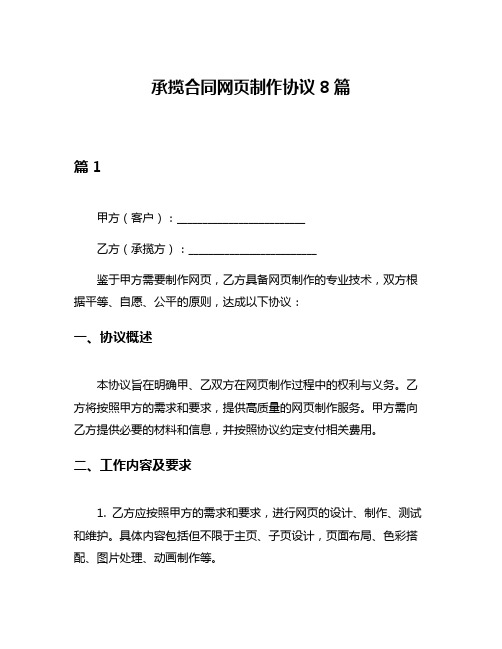 承揽合同网页制作协议 8 篇

篇 1

甲方（客户）：______________________

乙方（承揽方）：______________________

鉴于甲方需要制作网页，乙方具备网页制作的专业技术，双方根据平等、自愿、公平的原则，达成以下协议：

一、协议概述

本协议旨在明确甲、乙双方在网页制作过程中的权利与义务。乙方将按照甲方的需求和要求，提供高质量的网页制作服务。甲方需向乙方提供必要的材料和信息，并按照协议约定支付相关费用。

二、工作内容及要求

1. 乙方应按照甲方的需求和要求，进行网页的设计、制作、测试和维护。具体内容包括但不限于主页、子页设计，页面布局、色彩搭配、图片处理、动画制作等。